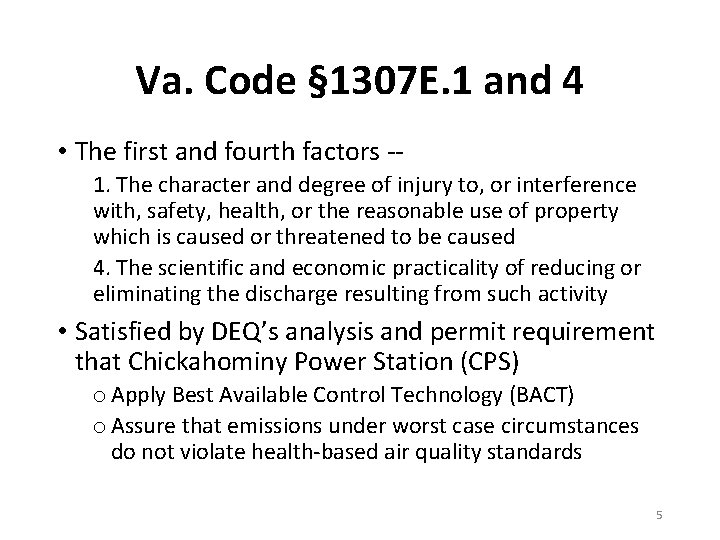 Va. Code §1307E.1 and 4

• The first and fourth factors --

1. The character and degree of injury to, or interference with, safety, health, or the reasonable use of property which is caused or threatened to be caused

4. The scientific and economic practicality of reducing or eliminating the discharge resulting from such activity

• Satisfied by DEQ's analysis and permit requirement that Chickahominy Power Station (CPS)

o Apply Best Available Control Technology (BACT)

o Assure that emissions under worst case circumstances do not violate health-based air quality standards

5